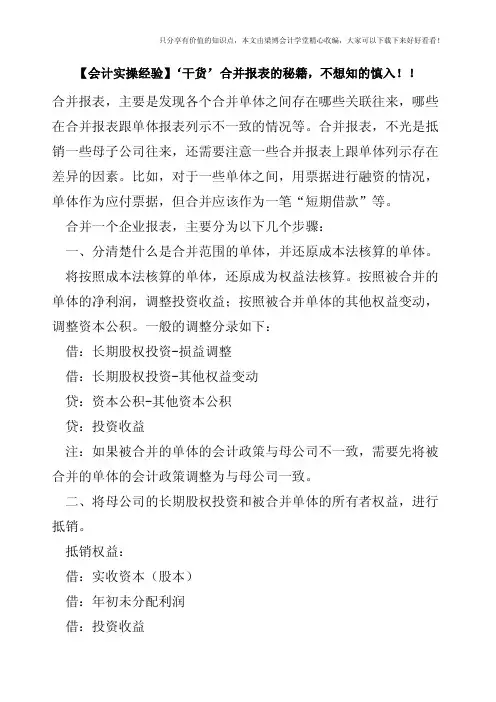 只分享有价值的知识点，本文由梁博会计学堂精心收编，大家可以下载下来好好看看！

【会计实操经验】‘干货’合并报表的秘籍，不想知的慎入！！

合并报表，主要是发现各个合并单体之间存在哪些关联往来，哪些在合并报表跟单体报表列示不一致的情况等。合并报表，不光是抵销一些母子公司往来，还需要注意一些合并报表上跟单体列示存在差异的因素。比如，对于一些单体之间，用票据进行融资的情况，单体作为应付票据，但合并应该作为一笔“短期借款”等。

合并一个企业报表，主要分为以下几个步骤：

一、分清楚什么是合并范围的单体，并还原成本法核算的单体。

将按照成本法核算的单体，还原成为权益法核算。按照被合并的单体的净利润，调整投资收益；按照被合并单体的其他权益变动，调整资本公积。一般的调整分录如下：

借：长期股权投资-损益调整

借：长期股权投资-其他权益变动

贷：资本公积-其他资本公积

贷：投资收益

注：如果被合并的单体的会计政策与母公司不一致，需要先将被合并的单体的会计政策调整为与母公司一致。

二、将母公司的长期股权投资和被合并单体的所有者权益，进行抵销。

抵销权益：

借：实收资本（股本）

借：年初未分配利润

借：投资收益